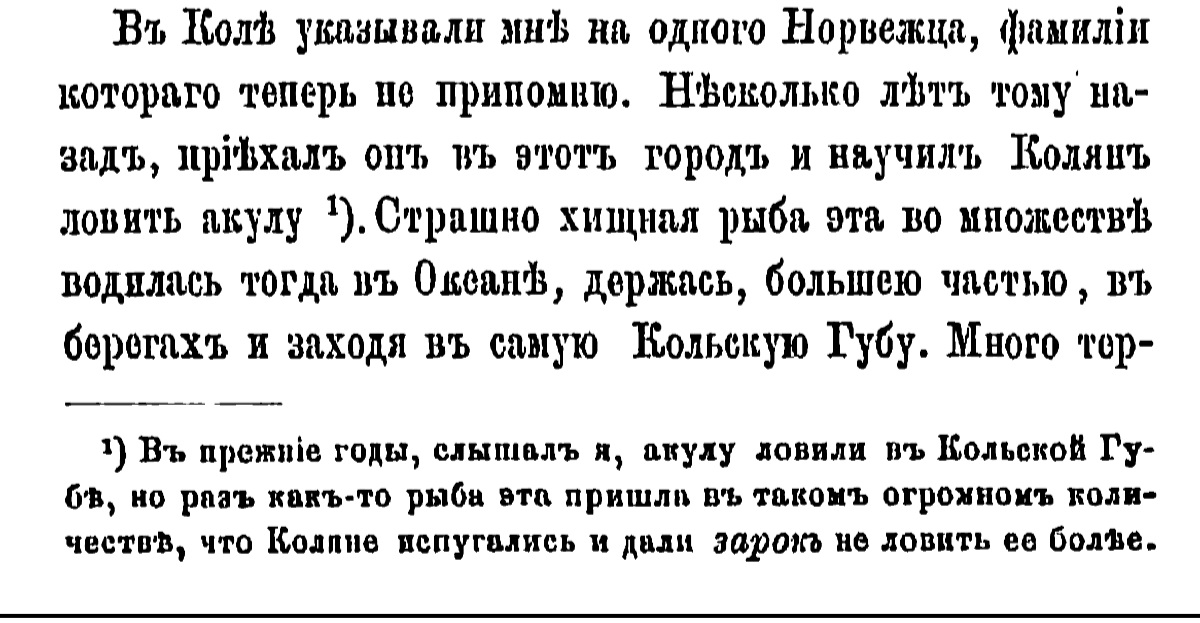 Въ Колѣ указывали мнѣ на одного Норвежца, фамиліи котораго теперь не припомню. Нѣсколько лѣтъ тому назадъ, пріѣхалъ онъ въ этотъ городъ и научилъ Колянъ ловить акулу $^{1}$). Страшно хищная рыба эта во множествѣ водилась тогда въ Океанѣ, держась, большею частью, въ берегахъ и заходя въ самую Кольскую Губу. Много тер-

$^{1}$) Въ прежніе годы, слышалъ я, акулу ловили въ Кольской Губѣ, но разъ какъ-то рыба эта пришла въ такомъ огромномъ количествѣ, что Коляне испугались и дали зарокъ не ловить ее болѣе.